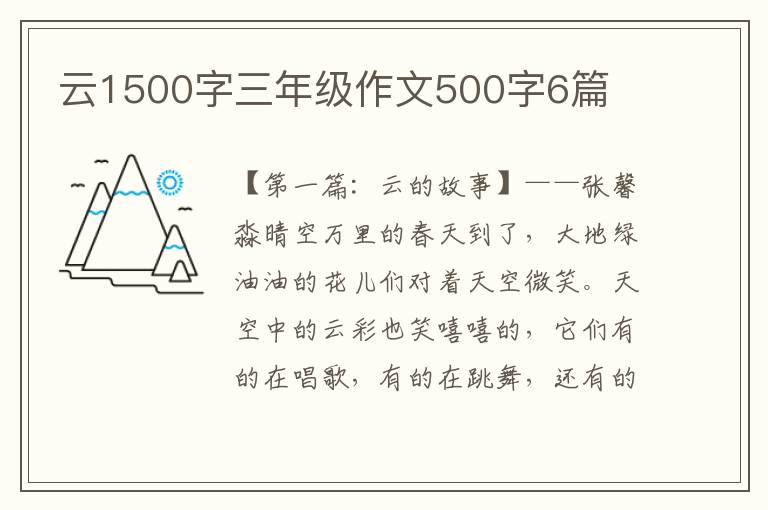 云1500字三年级作文500字6篇

【第一篇：云的故事】——张馨淼晴空万里的春天到了，大地绿油油的花儿们对着天空微笑。天空中的云彩也笑嘻嘻的，它们有的在唱歌，有的在跳舞，还有的